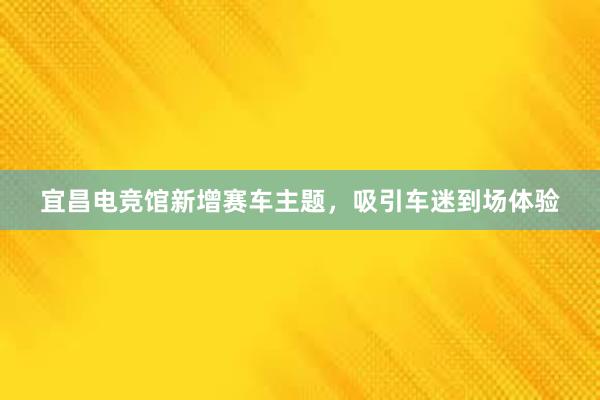 宜昌电竞馆新增赛车主题，吸引车迷到场体验